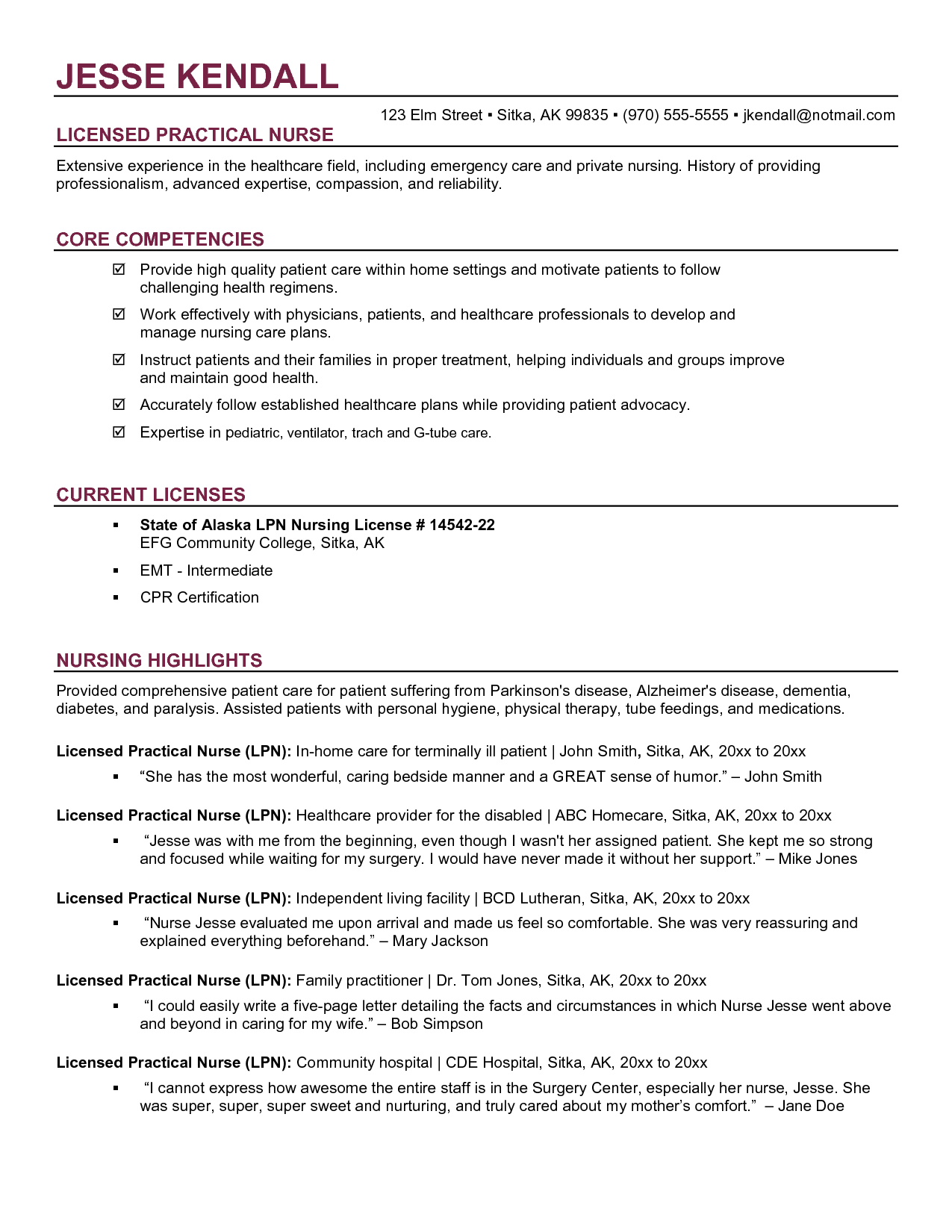 JESSE KENDALL

123 Elm Street ▪ Sitka, AK 99835 ▪ (970) 555-5555 ▪ jkendall@notmail.com

LICENSED PRACTICAL NURSE

Extensive experience in the healthcare field, including emergency care and private nursing. History of providing professionalism, advanced expertise, compassion, and reliability.

CORE COMPETENCIES

☑ Provide high quality patient care within home settings and motivate patients to follow challenging health regimens.

☑ Work effectively with physicians, patients, and healthcare professionals to develop and manage nursing care plans.

☑ Instruct patients and their families in proper treatment, helping individuals and groups improve and maintain good health.

☑ Accurately follow established healthcare plans while providing patient advocacy.

☑ Expertise in pediatric, ventilator, trach and G-tube care.

CURRENT LICENSES

▪ State of Alaska LPN Nursing License # 14542-22
EFG Community College, Sitka, AK

▪ EMT - Intermediate

▪ CPR Certification

NURSING HIGHLIGHTS

Provided comprehensive patient care for patient suffering from Parkinson's disease, Alzheimer's disease, dementia, diabetes, and paralysis. Assisted patients with personal hygiene, physical therapy, tube feedings, and medications.

Licensed Practical Nurse (LPN): In-home care for terminally ill patient | John Smith, Sitka, AK, 20xx to 20xx

▪ “She has the most wonderful, caring bedside manner and a GREAT sense of humor.” – John Smith

Licensed Practical Nurse (LPN): Healthcare provider for the disabled | ABC Homecare, Sitka, AK, 20xx to 20xx

▪ “Jesse was with me from the beginning, even though I wasn't her assigned patient. She kept me so strong and focused while waiting for my surgery. I would have never made it without her support.” – Mike Jones

Licensed Practical Nurse (LPN): Independent living facility | BCD Lutheran, Sitka, AK, 20xx to 20xx

▪ “Nurse Jesse evaluated me upon arrival and made us feel so comfortable. She was very reassuring and explained everything beforehand.” – Mary Jackson

Licensed Practical Nurse (LPN): Family practitioner | Dr. Tom Jones, Sitka, AK, 20xx to 20xx

▪ “I could easily write a five-page letter detailing the facts and circumstances in which Nurse Jesse went above and beyond in caring for my wife.” – Bob Simpson

Licensed Practical Nurse (LPN): Community hospital | CDE Hospital, Sitka, AK, 20xx to 20xx

▪ “I cannot express how awesome the entire staff is in the Surgery Center, especially her nurse, Jesse. She was super, super, super sweet and nurturing, and truly cared about my mother’s comfort.” – Jane Doe